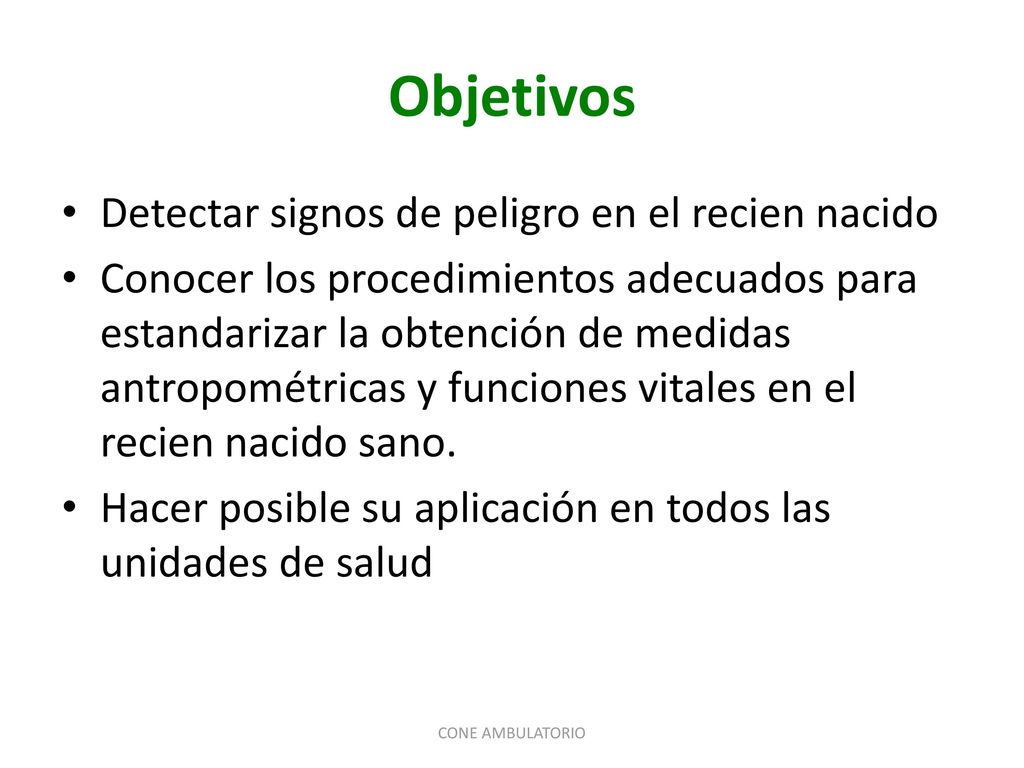 Objetivos

• Detectar signos de peligro en el recien nacido
• Conocer los procedimientos adecuados para estandarizar la obtención de medidas antropométricas y funciones vitales en el recien nacido sano.
• Hacer posible su aplicación en todos las unidades de salud

CONE AMBULATORIO